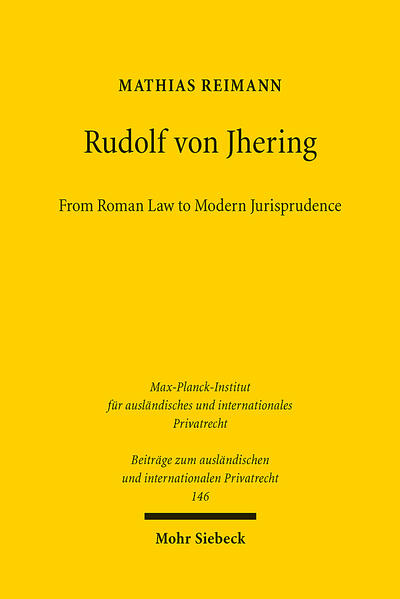 MATHIAS REIMANN

Rudolf von Jhering

From Roman Law to Modern Jurisprudence

Max-Planck-Institut
für ausländisches und internationales
Privatrecht

Beiträge zum ausländischen
und internationalen Privatrecht
146

Mohr Siebeck